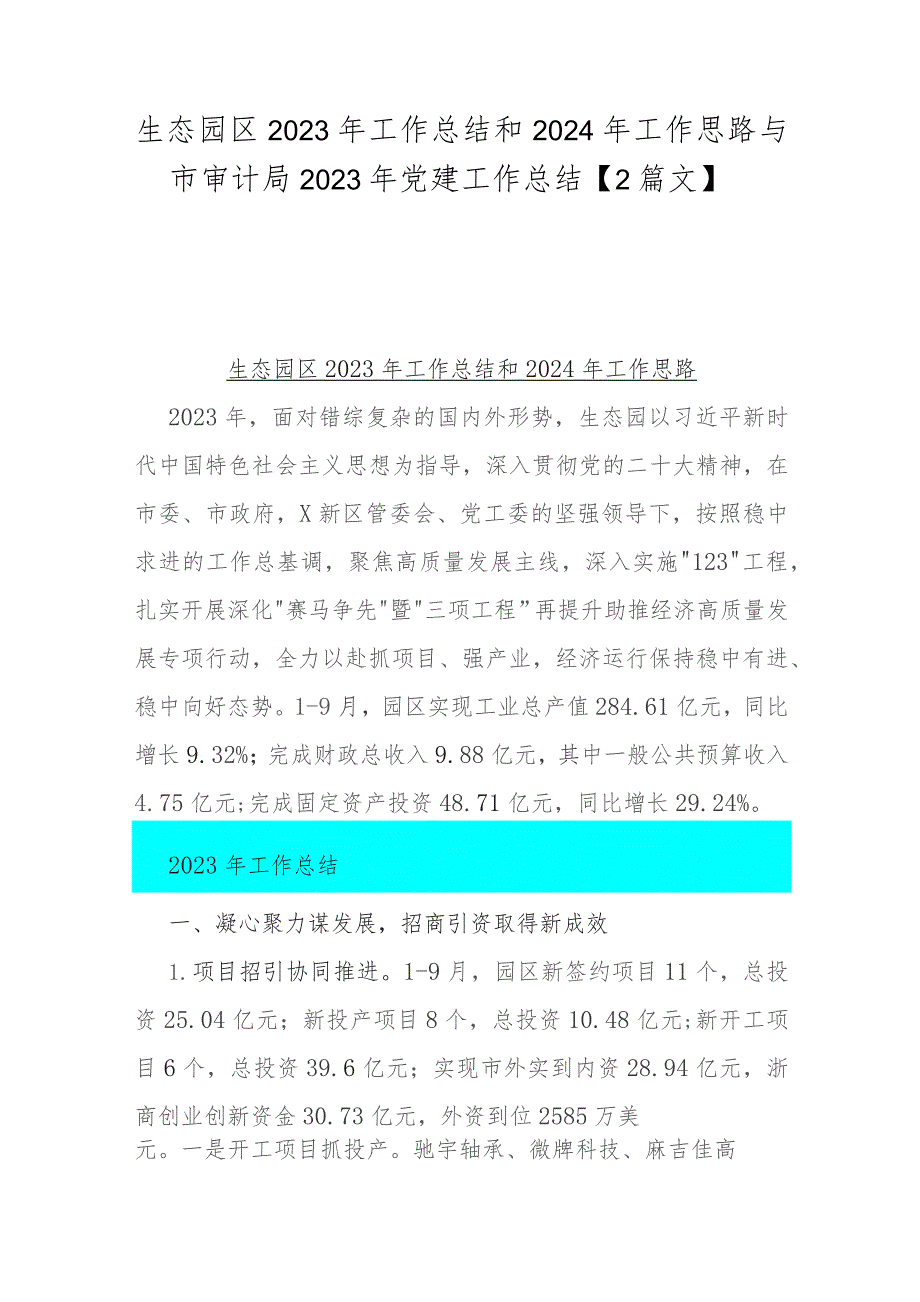 生态园区2023年工作总结和2024年工作思路与市审计局2023年党建工作总结【2篇文】

生态园区2023年工作总结和2024年工作思路

2023年，面对错综复杂的国内外形势，生态园以习近平新时代中国特色社会主义思想为指导，深入贯彻党的二十大精神，在市委、市政府，X新区管委会、党工委的坚强领导下，按照稳中求进的工作总基调，聚焦高质量发展主线，深入实施"123"工程，扎实开展深化"赛马争先"暨"三项工程”再提升助推经济高质量发展专项行动，全力以赴抓项目、强产业，经济运行保持稳中有进、稳中向好态势。1-9月，园区实现工业总产值284.61亿元，同比增长9.32%；完成财政总收入9.88亿元，其中一般公共预算收入4.75亿元;完成固定资产投资48.71亿元，同比增长29.24%。

2023年工作总结

一、凝心聚力谋发展，招商引资取得新成效

1.项目招引协同推进。1-9月，园区新签约项目11个，总投资25.04亿元；新投产项目8个，总投资10.48亿元;新开工项目6个，总投资39.6亿元；实现市外实到内资28.94亿元，浙商创业创新资金30.73亿元，外资到位2585万美元。一是开工项目抓投产。驰宇轴承、微牌科技、麻吉佳高